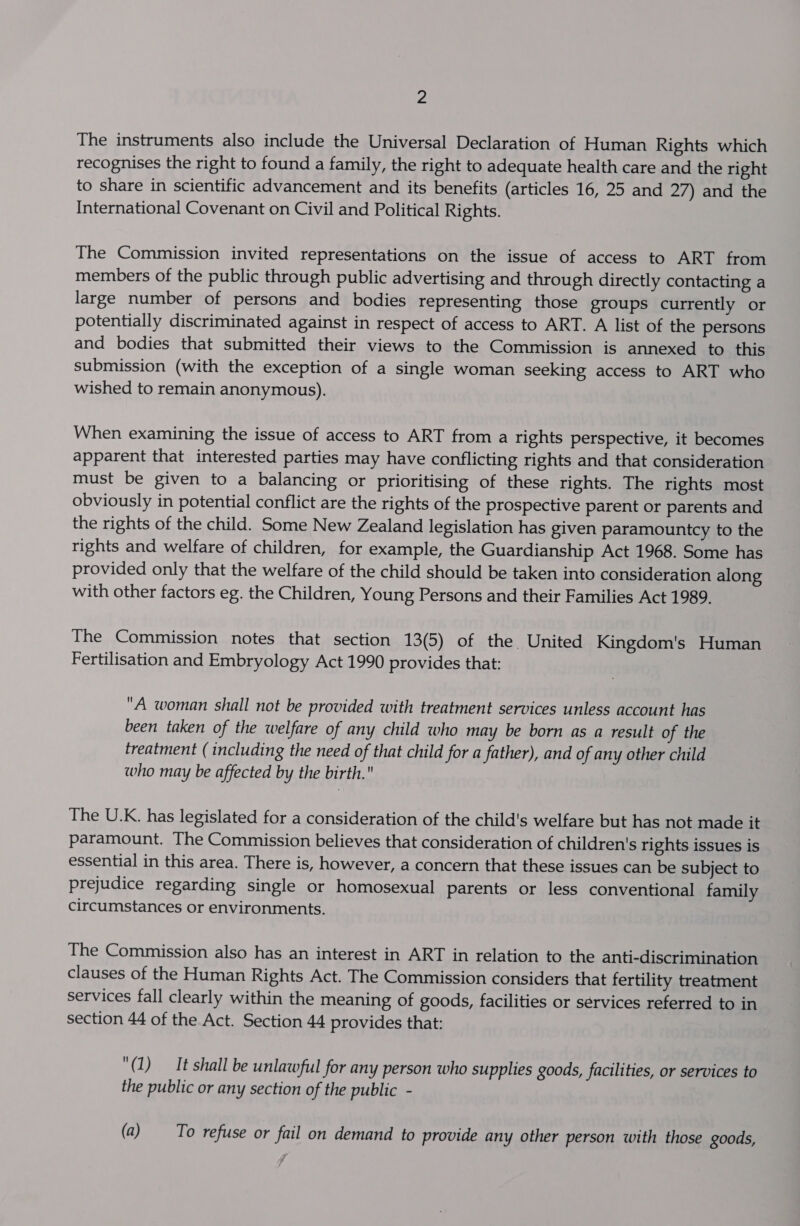 2

The instruments also include the Universal Declaration of Human Rights which recognises the right to found a family, the right to adequate health care and the right to share in scientific advancement and its benefits (articles 16, 25 and 27) and the International Covenant on Civil and Political Rights.

The Commission invited representations on the issue of access to ART from members of the public through public advertising and through directly contacting a large number of persons and bodies representing those groups currently or potentially discriminated against in respect of access to ART. A list of the persons and bodies that submitted their views to the Commission is annexed to this submission (with the exception of a single woman seeking access to ART who wished to remain anonymous).

When examining the issue of access to ART from a rights perspective, it becomes apparent that interested parties may have conflicting rights and that consideration must be given to a balancing or prioritising of these rights. The rights most obviously in potential conflict are the rights of the prospective parent or parents and the rights of the child. Some New Zealand legislation has given paramountcy to the rights and welfare of children, for example, the Guardianship Act 1968. Some has provided only that the welfare of the child should be taken into consideration along with other factors eg. the Children, Young Persons and their Families Act 1989.

The Commission notes that section 13(5) of the United Kingdom's Human Fertilisation and Embryology Act 1990 provides that:

"A woman shall not be provided with treatment services unless account has been taken of the welfare of any child who may be born as a result of the treatment (including the need of that child for a father), and of any other child who may be affected by the birth."

The U.K. has legislated for a consideration of the child's welfare but has not made it paramount. The Commission believes that consideration of children's rights issues is essential in this area. There is, however, a concern that these issues can be subject to prejudice regarding single or homosexual parents or less conventional family circumstances or environments.

The Commission also has an interest in ART in relation to the anti-discrimination clauses of the Human Rights Act. The Commission considers that fertility treatment services fall clearly within the meaning of goods, facilities or services referred to in section 44 of the Act. Section 44 provides that:

"(1) It shall be unlawful for any person who supplies goods, facilities, or services to the public or any section of the public -

(a) To refuse or fail on demand to provide any other person with those goods,